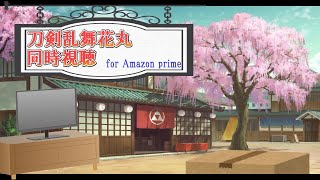 刀剣乱舞花丸
同時視聴 for Amazon prime